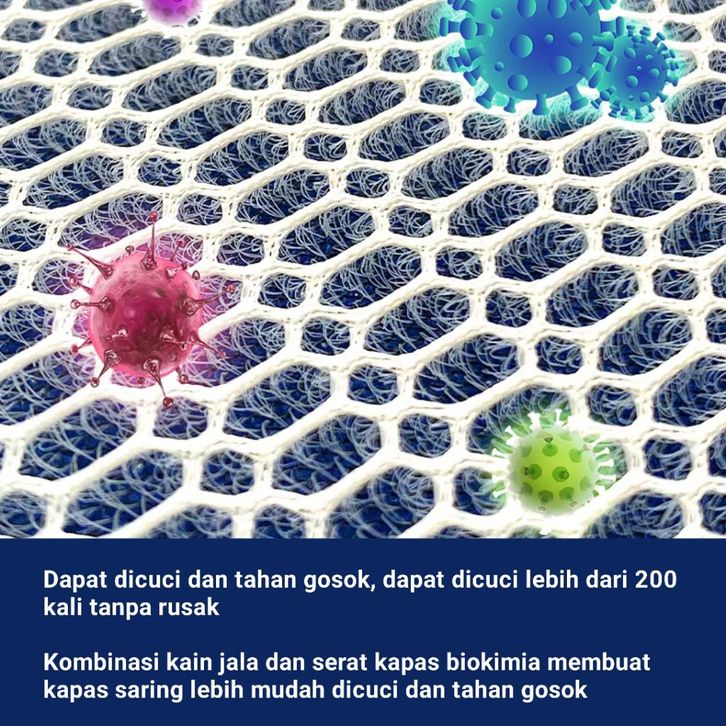 Dapat dicuci dan tahan gosok, dapat dicuci lebih dari 200 kali tanpa rusak

Kombinasi kain jala dan serat kapas biokimia membuat kapas saring lebih mudah dicuci dan tahan gosok